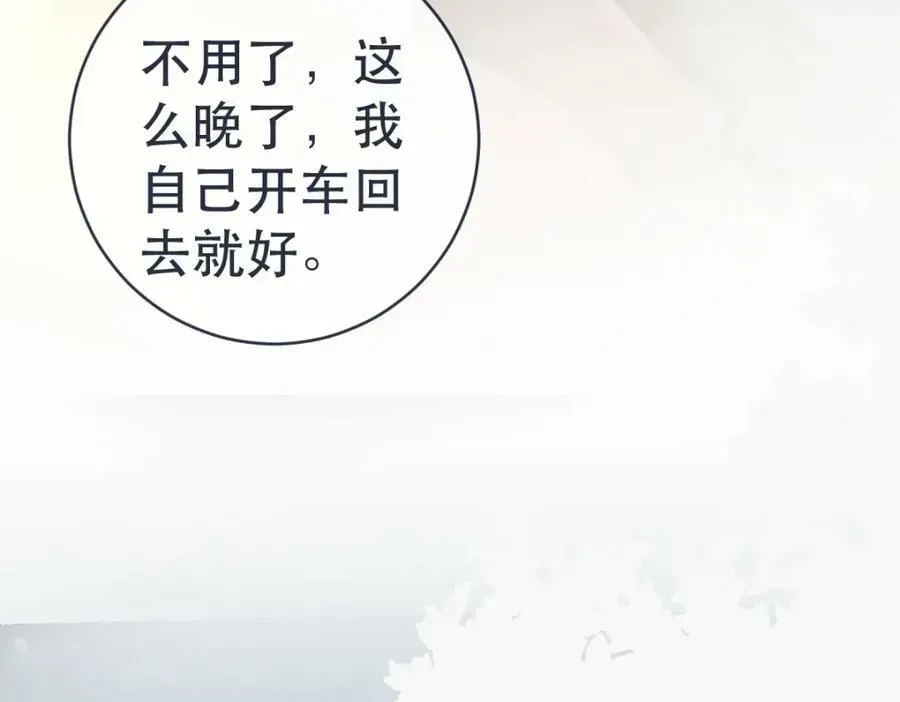 不用了，这么晚了，我自己开车回去就好。